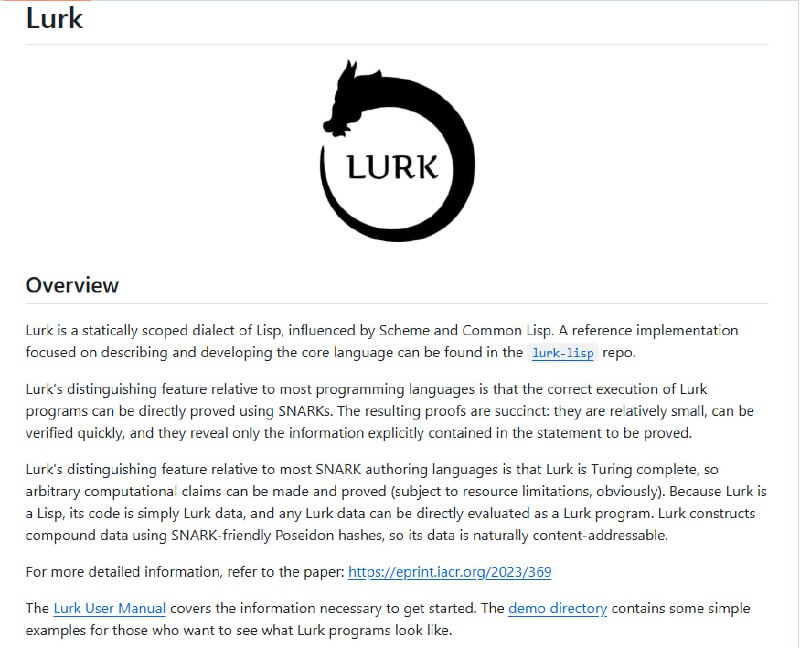 Lurk

LURK

Overview

Lurk is a statically scoped dialect of Lisp, influenced by Scheme and Common Lisp. A reference implementation focused on describing and developing the core language can be found in the lurk-lisp repo.

Lurk's distinguishing feature relative to most programming languages is that the correct execution of Lurk programs can be directly proved using SNARKs. The resulting proofs are succinct: they are relatively small, can be verified quickly, and they reveal only the information explicitly contained in the statement to be proved.

Lurk's distinguishing feature relative to most SNARK authoring languages is that Lurk is Turing complete, so arbitrary computational claims can be made and proved (subject to resource limitations, obviously). Because Lurk is a Lisp, its code is simply Lurk data, and any Lurk data can be directly evaluated as a Lurk program. Lurk constructs compound data using SNARK-friendly Poseidon hashes, so its data is naturally content-addressable.

For more detailed information, refer to the paper: https://eprint.iacr.org/2023/369

The Lurk User Manual covers the information necessary to get started. The demo directory contains some simple examples for those who want to see what Lurk programs look like.